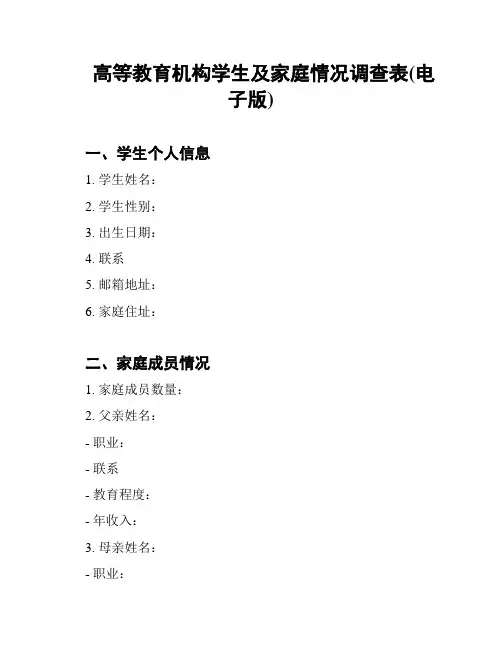 高等教育机构学生及家庭情况调查表(电子版)

一、学生个人信息

1. 学生姓名：

2. 学生性别：

3. 出生日期：

4. 联系

5. 邮箱地址：

6. 家庭住址：

二、家庭成员情况

1. 家庭成员数量：

2. 父亲姓名：

- 职业：

- 联系

- 教育程度：

- 年收入：

3. 母亲姓名：

- 职业：